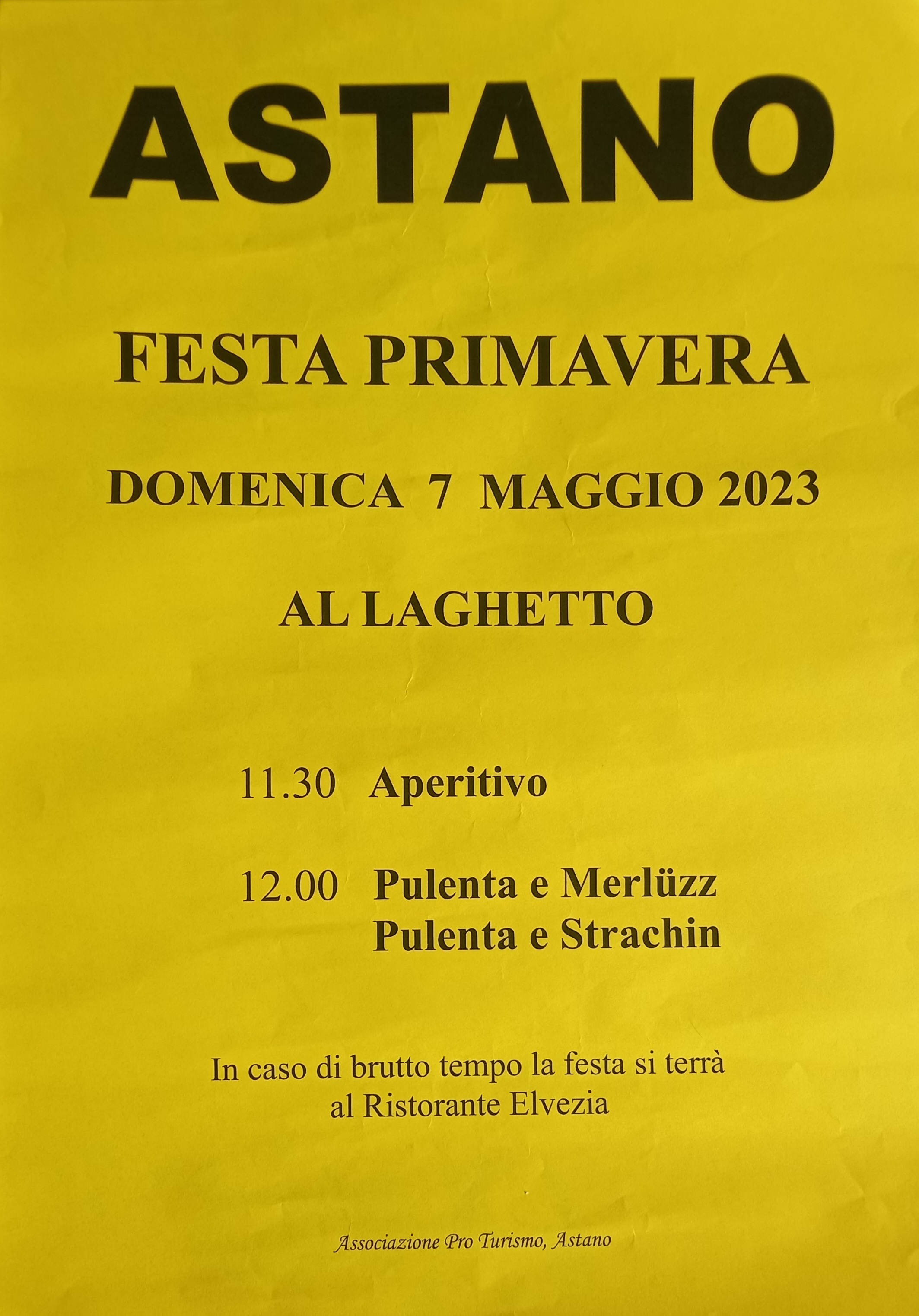 ASTANO

FESTA PRIMAVERA

DOMENICA 7 MAGGIO 2023

AL LAGHETTO

11.30 Aperitivo

12.00 Pulenta e Merlüzz
Pulenta e Strachin

In caso di brutto tempo la festa si terrà al Ristorante Elvezia

Associazione Pro Turismo, Astano